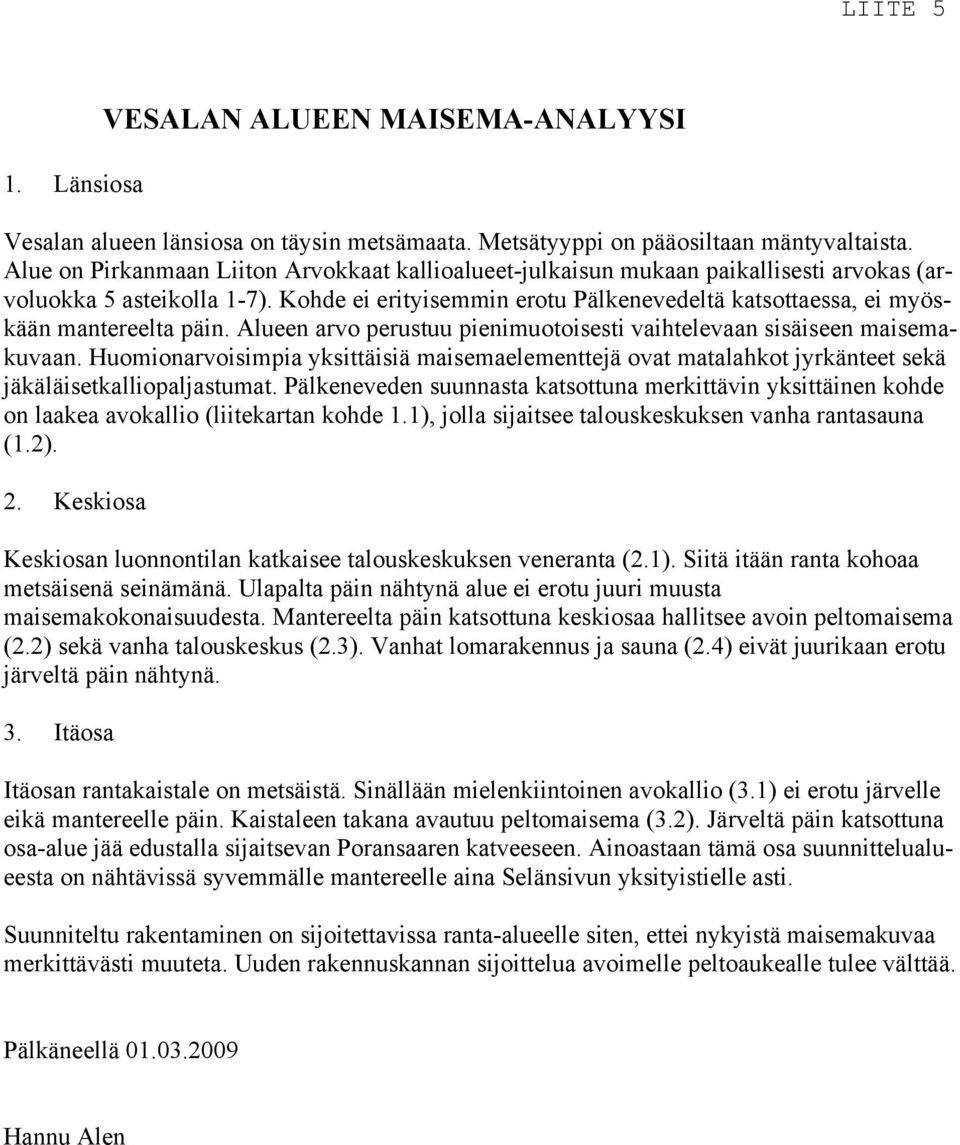 LIITE 5

VESALAN ALUEEN MAISEMA-ANALYYSI

1. Länsiosa

Vesalan alueen länsiosa on täysin metsämaata. Metsätyyppi on pääosiltaan mäntyvaltaista. Alue on Pirkanmaan Liiton Arvokkaat kallioalueet-julkaisun mukaan paikallisesti arvokas (arvoluokka 5 asteikolla 1-7). Kohde ei erityisemmin erotu Pälkenevedeltä katsottaessa, ei myöskään mantereelta päin. Alueen arvo perustuu pienimuotoisesti vaihtelevaan sisäiseen maisemakuvaan. Huomionarvoisimpia yksittäisiä maisemaelementtejä ovat matalahkot jyrkänteet sekä jäkäläisetkalliopaljastumat. Pälkeneveden suunnasta katsottuna merkittävin yksittäinen kohde on laakea avokallio (liitekartan kohde 1.1), jolla sijaitsee talouskeskuksen vanha rantasauna (1.2).

2. Keskiosa

Keskiosan luonnontilan katkaisee talouskeskuksen veneranta (2.1). Siitä itään ranta kohoaa metsäisenä seinämänä. Ulapalta päin nähtynä alue ei erotu juuri muusta maisemakokonaisuudesta. Mantereelta päin katsottuna keskiosaa hallitsee avoin peltomaisema (2.2) sekä vanha talouskeskus (2.3). Vanhat lomarakennus ja sauna (2.4) eivät juurikaan erotu järveltä päin nähtynä.

3. Itäosa

Itäosan rantakaistale on metsäistä. Sinällään mielenkiintoinen avokallio (3.1) ei erotu järvelle eikä mantereelle päin. Kaistaleen takana avautuu peltomaisema (3.2). Järveltä päin katsottuna osa-alue jää edustalla sijaitsevan Poransaaren katveeseen. Ainoastaan tämä osa suunnittelualueesta on nähtävissä syvemmälle mantereelle aina Selänsivun yksityistielle asti.

Suunniteltu rakentaminen on sijoitettavissa ranta-alueelle siten, ettei nykyistä maisemakuvaa merkittävästi muuteta. Uuden rakennuskannan sijoittelua avoimelle peltoaukealle tulee välttää.

Pälkäneellä 01.03.2009

Hannu Alen